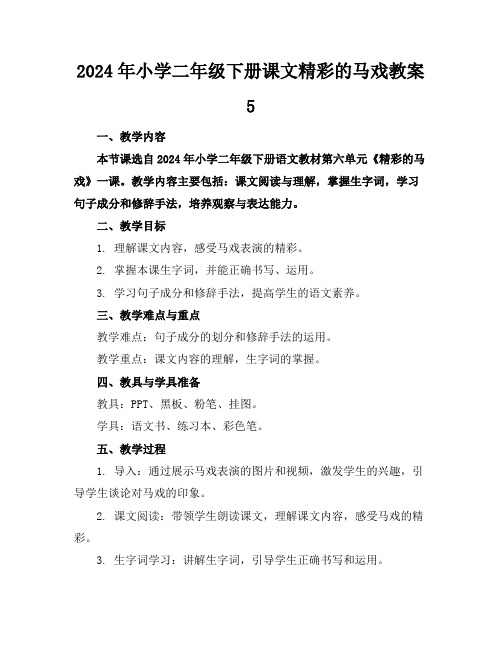 2024年小学二年级下册课文精彩的马戏教案5

一、教学内容

本节课选自2024年小学二年级下册语文教材第六单元《精彩的马戏》一课。教学内容主要包括：课文阅读与理解，掌握生字词，学习句子成分和修辞手法，培养观察与表达能力。

二、教学目标

1. 理解课文内容，感受马戏表演的精彩。

2. 掌握本课生字词，并能正确书写、运用。

3. 学习句子成分和修辞手法，提高学生的语文素养。

三、教学难点与重点

教学难点：句子成分的划分和修辞手法的运用。

教学重点：课文内容的理解，生字词的掌握。

四、教具与学具准备

教具：PPT、黑板、粉笔、挂图。

学具：语文书、练习本、彩色笔。

五、教学过程

1. 导入：通过展示马戏表演的图片和视频，激发学生的兴趣，引导学生谈论对马戏的印象。

2. 课文阅读：带领学生朗读课文，理解课文内容，感受马戏的精彩。

3. 生字词学习：讲解生字词，引导学生正确书写和运用。